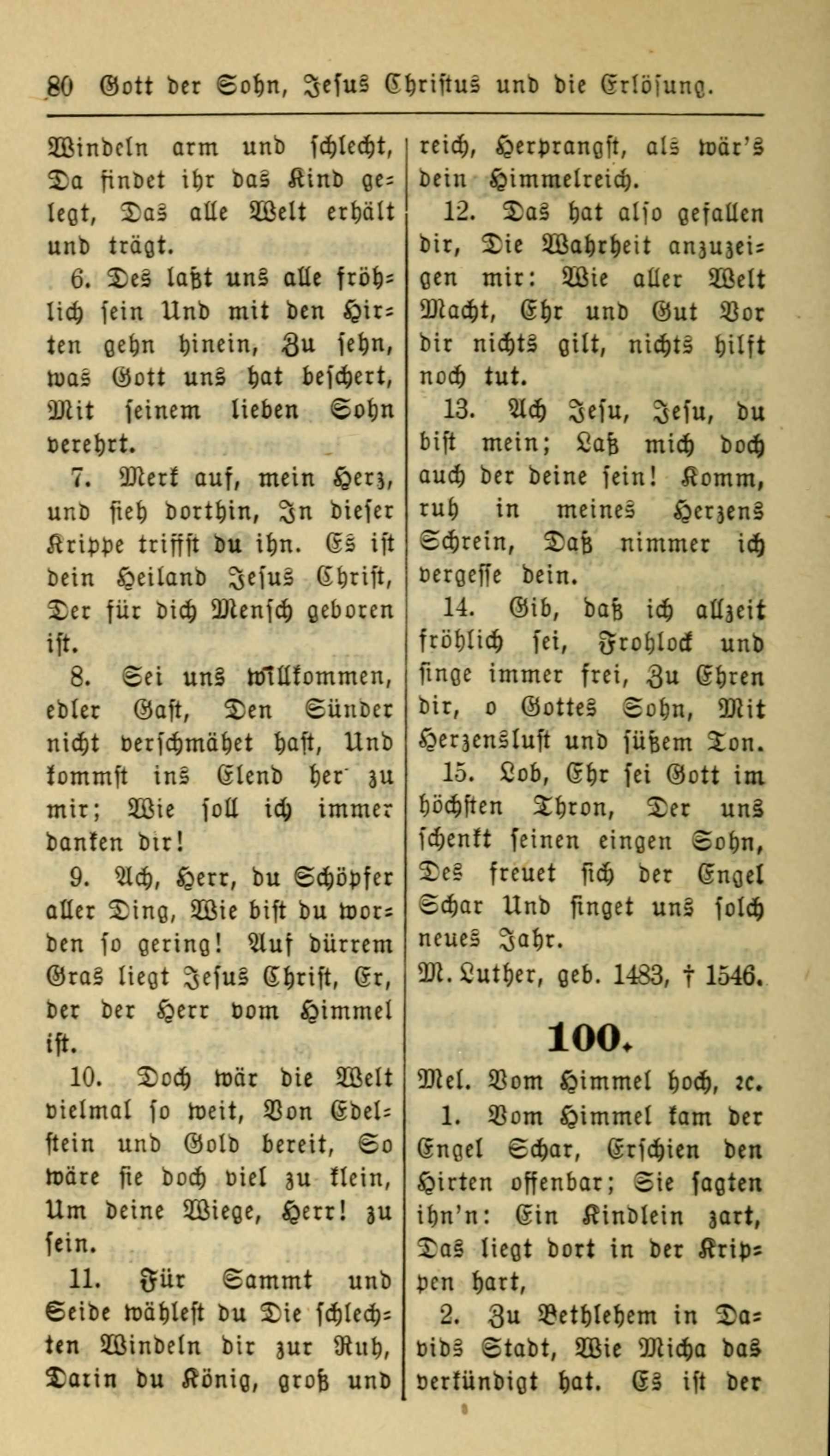 80 Gott der Sohn, Jesus Christus und die Erlösung.

Windeln arm und schlecht, Da findet ihr das Kind gelegt, Das alle Welt erhält und trägt.

6. Des laßt uns alle fröhlich sein Und mit den Hirten gehn hinein, Zu sehn, was Gott uns hat beschert, Mit seinem lieben Sohn verehrt.

7. Merk auf, mein Herz, und sieh dorthin, In dieser Krippe triffst du ihn. Es ist dein Heiland Jesus Christ, Der für dich Mensch geboren ist.

8. Sei uns willkommen, edler Gast, Den Sünder nicht verschmähet hast, Und kommst ins Elend her zu mir; Wie soll ich immer danken dir!

9. Ach, Herr, du Schöpfer aller Ding, Wie bist du worden so gering! Auf dürrem Gras liegt Jesus Christ, Er, der der Herr vom Himmel ist.

10. Doch wär die Welt vielmal so weit, Von Edelstein und Gold bereit, So wäre sie doch viel zu klein, Um deine Wiege, Herr! zu sein.

11. Für Sammt und Seide wähleſt du Die schlechten Windeln dir zur Ruh, Darin du König, groß und reich, Herprangst, als wär's dein Himmelreich.

12. Das hat also gefallen dir, Die Wahrheit anzuzeigen mir: Wie aller Welt Macht, Ehr und Gut Vor dir nichts gilt, nichts hilft noch tut.

13. Ach Jesu, Jesu, du bist mein; Laß mich doch auch der deine sein! Komm, ruh in meines Herzens Schrein, Daß nimmer ich vergesse dein.

14. Gib, daß ich allzeit fröhlich sei, Frohlock und singe immer frei, Zu Ehren dir, o Gottes Sohn, Mit Herzenslust und süßem Ton.

15. Lob, Ehr sei Gott im höchsten Thron, Der uns schenkt seinen eingen Sohn, Des freuet sich der Engel Schar Und singet uns solch neues Jahr.

M. Luther, geb. 1483, † 1546.

100.

Mel. Vom Himmel hoch, ꝛc.

1. Vom Himmel kam der Engel Schar, Erschien den Hirten offenbar; Sie sagten ihn'n: Ein Kindlein zart, Das liegt dort in der Krippen hart,

2. Zu Bethlehem in Davids Stadt, Wie Micha das verkündigt hat. Es ist der